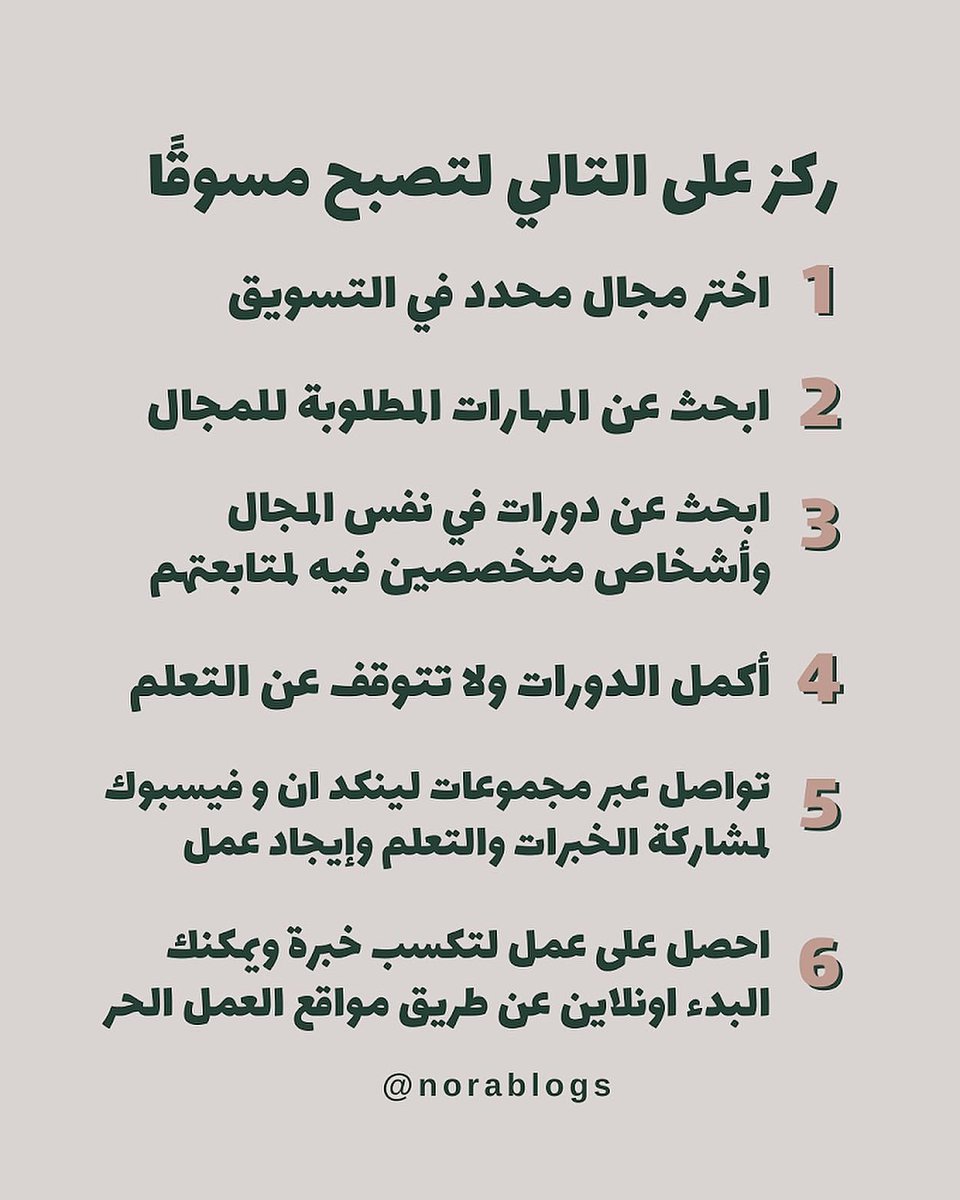 ركز على التالي لتصبح مسوقًا

1 اختر مجال محدد في التسويق

2 ابحث عن المهارات المطلوبة للمجال

3 ابحث عن دورات في نفس المجال وأشخاص متخصصين فيه لمتابعتهم

4 أكمل الدورات ولا تتوقف عن التعلم

5 تواصل عبر مجموعات لينكد ان و فيسبوك لمشاركة الخبرات والتعلم وإيجاد عمل

6 احصل على عمل لتكسب خبرة ويمكنك البدء اونلاين عن طريق مواقع العمل الحر

@norablogs